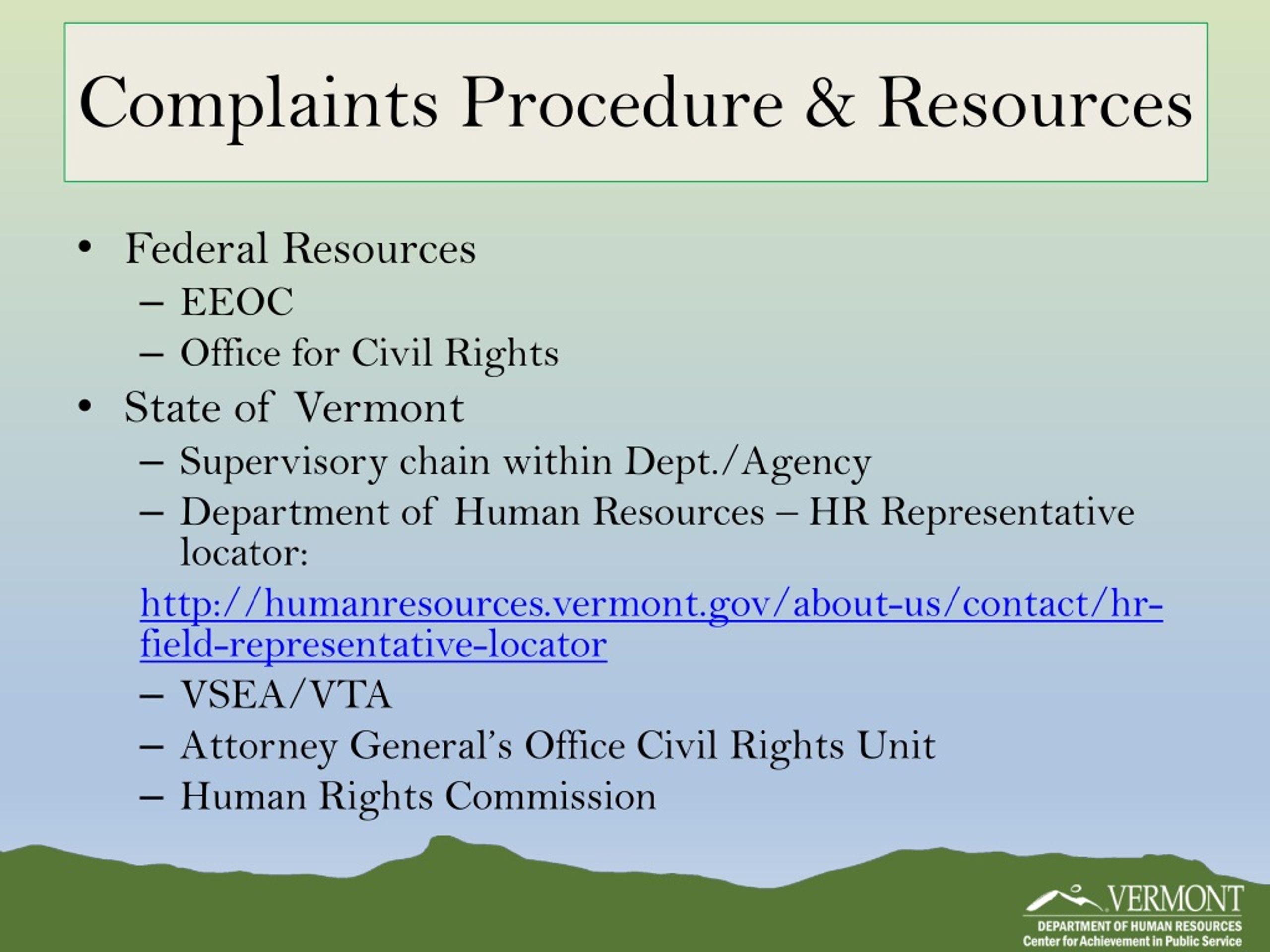 Complaints Procedure & Resources

• Federal Resources
– EEOC
– Office for Civil Rights
• State of Vermont
– Supervisory chain within Dept./Agency
– Department of Human Resources – HR Representative locator:
http://humanresources.vermont.gov/about-us/contact/hr-field-representative-locator
– VSEA/VTA
– Attorney General's Office Civil Rights Unit
– Human Rights Commission

VERMONT
DEPARTMENT OF HUMAN RESOURCES
Center for Achievement in Public Service